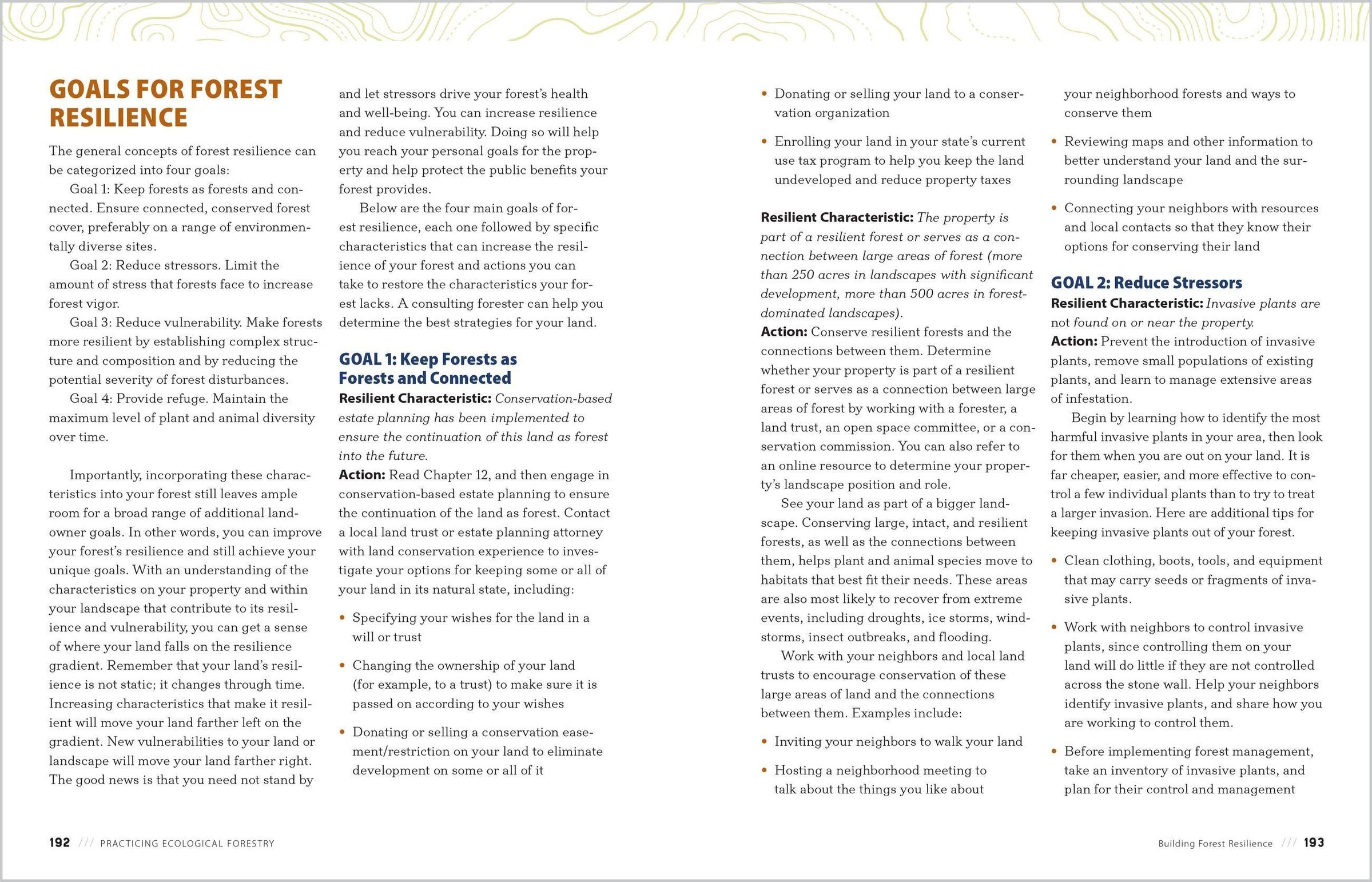 GOALS FOR FOREST RESILIENCE

The general concepts of forest resilience can be categorized into four goals:

Goal 1: Keep forests as forests and connected. Ensure connected, conserved forest cover, preferably on a range of environmentally diverse sites.

Goal 2: Reduce stressors. Limit the amount of stress that forests face to increase forest vigor.

Goal 3: Reduce vulnerability. Make forests more resilient by establishing complex structure and composition and by reducing the potential severity of forest disturbances.

Goal 4: Provide refuge. Maintain the maximum level of plant and animal diversity over time.

Importantly, incorporating these characteristics into your forest still leaves ample room for a broad range of additional landowner goals. In other words, you can improve your forest's resilience and still achieve your unique goals. With an understanding of the characteristics on your property and within your landscape that contribute to its resilience and vulnerability, you can get a sense of where your land falls on the resilience gradient. Remember that your land's resilience is not static; it changes through time. Increasing characteristics that make it resilient will move your land farther left on the gradient. New vulnerabilities to your land or landscape will move your land farther right. The good news is that you need not stand by and let stressors drive your forest's health and well-being. You can increase resilience and reduce vulnerability. Doing so will help you reach your personal goals for the property and help protect the public benefits your forest provides.

Below are the four main goals of forest resilience, each one followed by specific characteristics that can increase the resilience of your forest and actions you can take to restore the characteristics your forest lacks. A consulting forester can help you determine the best strategies for your land.

GOAL 1: Keep Forests as Forests and Connected

Resilient Characteristic: Conservation-based estate planning has been implemented to ensure the continuation of this land as forest into the future.

Action: Read Chapter 12, and then engage in conservation-based estate planning to ensure the continuation of the land as forest. Contact a local land trust or estate planning attorney with land conservation experience to investigate your options for keeping some or all of your land in its natural state, including:

• Specifying your wishes for the land in a will or trust

• Changing the ownership of your land (for example, to a trust) to make sure it is passed on according to your wishes

• Donating or selling a conservation easement/restriction on your land to eliminate development on some or all of it

• Donating or selling your land to a conservation organization

• Enrolling your land in your state's current use tax program to help you keep the land undeveloped and reduce property taxes

Resilient Characteristic: The property is part of a resilient forest or serves as a connection between large areas of forest (more than 250 acres in landscapes with significant development, more than 500 acres in forest-dominated landscapes).

Action: Conserve resilient forests and the connections between them. Determine whether your property is part of a resilient forest or serves as a connection between large areas of forest by working with a forester, a land trust, an open space committee, or a conservation commission. You can also refer to an online resource to determine your property's landscape position and role.

See your land as part of a bigger landscape. Conserving large, intact, and resilient forests, as well as the connections between them, helps plant and animal species move to habitats that best fit their needs. These areas are also most likely to recover from extreme events, including droughts, ice storms, windstorms, insect outbreaks, and flooding.

Work with your neighbors and local land trusts to encourage conservation of these large areas of land and the connections between them. Examples include:

• Inviting your neighbors to walk your land

• Hosting a neighborhood meeting to talk about the things you like about your neighborhood forests and ways to conserve them

• Reviewing maps and other information to better understand your land and the surrounding landscape

• Connecting your neighbors with resources and local contacts so that they know their options for conserving their land

GOAL 2: Reduce Stressors

Resilient Characteristic: Invasive plants are not found on or near the property.

Action: Prevent the introduction of invasive plants, remove small populations of existing plants, and learn to manage extensive areas of infestation.

Begin by learning how to identify the most harmful invasive plants in your area, then look for them when you are out on your land. It is far cheaper, easier, and more effective to control a few individual plants than to try to treat a larger invasion. Here are additional tips for keeping invasive plants out of your forest.

• Clean clothing, boots, tools, and equipment that may carry seeds or fragments of invasive plants.

• Work with neighbors to control invasive plants, since controlling them on your land will do little if they are not controlled across the stone wall. Help your neighbors identify invasive plants, and share how you are working to control them.

• Before implementing forest management, take an inventory of invasive plants, and plan for their control and management

192 /// PRACTICING ECOLOGICAL FORESTRY

Building Forest Resilience /// 193